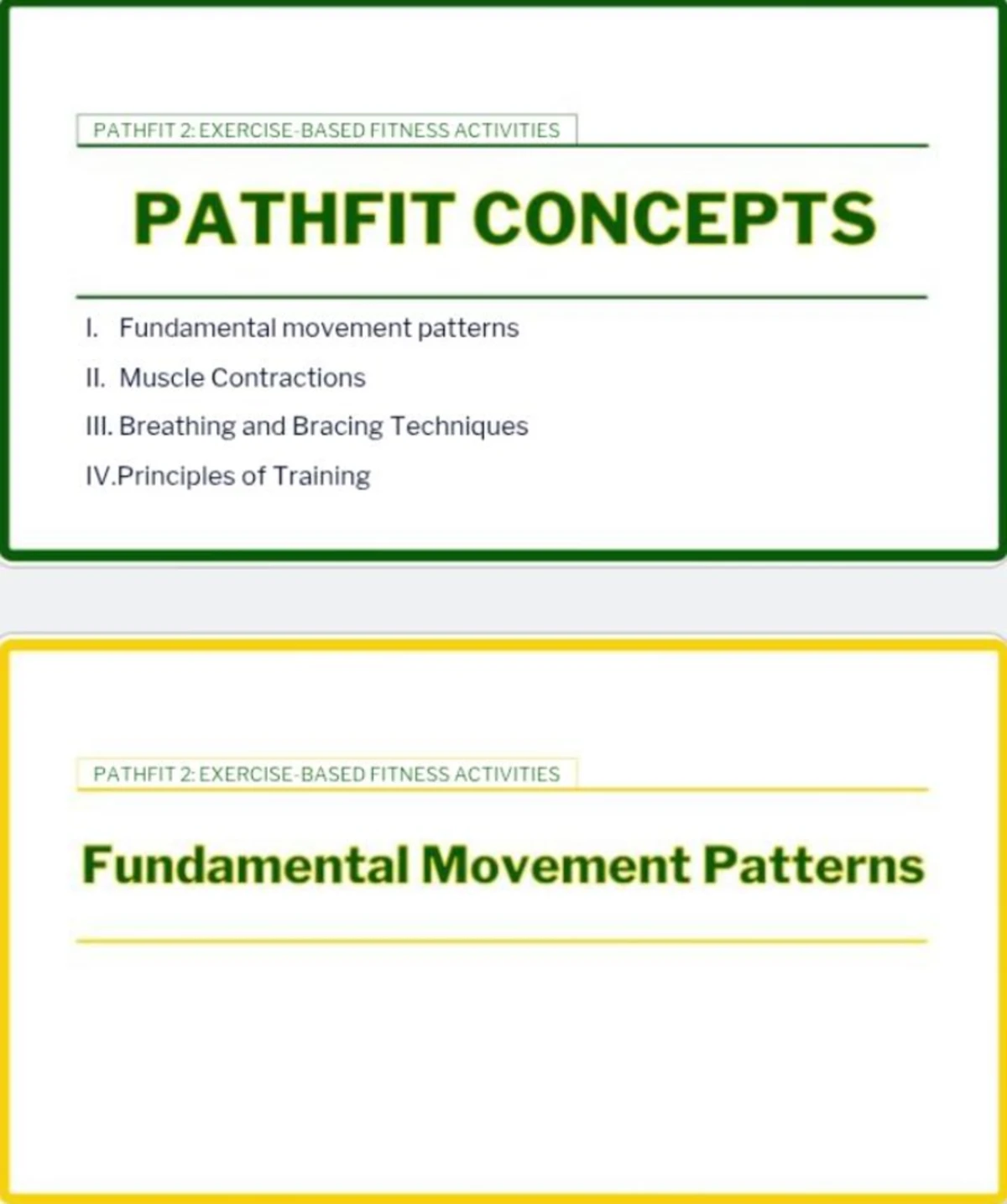 PATHFIT 2: EXERCISE-BASED FITNESS ACTIVITIES

PATHFIT CONCEPTS

I. Fundamental movement patterns
II. Muscle Contractions
III. Breathing and Bracing Techniques
IV.Principles of Training

PATHFIT 2: EXERCISE-BASED FITNESS ACTIVITIES

Fundamental Movement Patterns